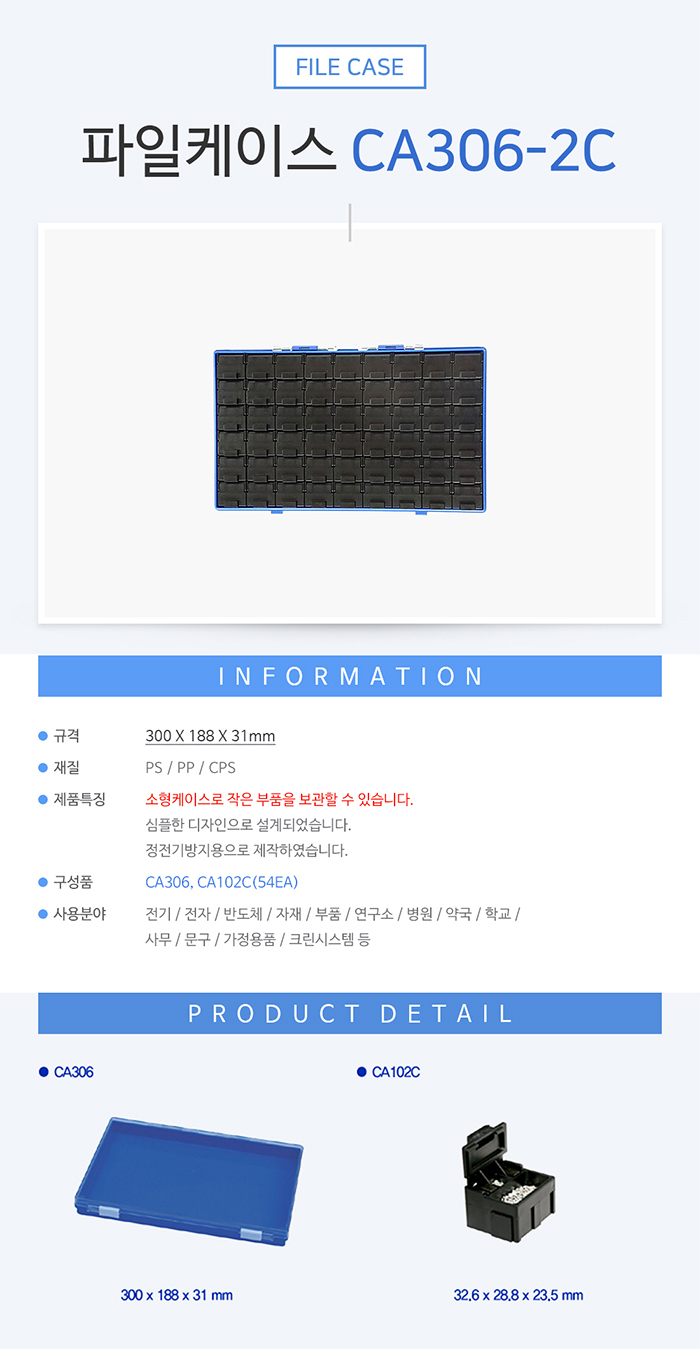 FILE CASE

파일케이스 CA306-2C

INFORMATION

• 규격
300 X 188 X 31mm

• 재질
PS / PP / CPS

• 제품특징
소형케이스로 작은 부품을 보관할 수 있습니다.
심플한 디자인으로 설계되었습니다.
정전기방지용으로 제작하였습니다.

• 구성품
CA306, CA102C(54EA)

• 사용분야
전기 / 전자 / 반도체 / 자재 / 부품 / 연구소 / 병원 / 약국 / 학교 / 사무 / 문구 / 가정용품 / 크린시스템 등

PRODUCT DETAIL

• CA306

300 x 188 x 31 mm

• CA102C

32,6 x 28,8 x 23,5 mm